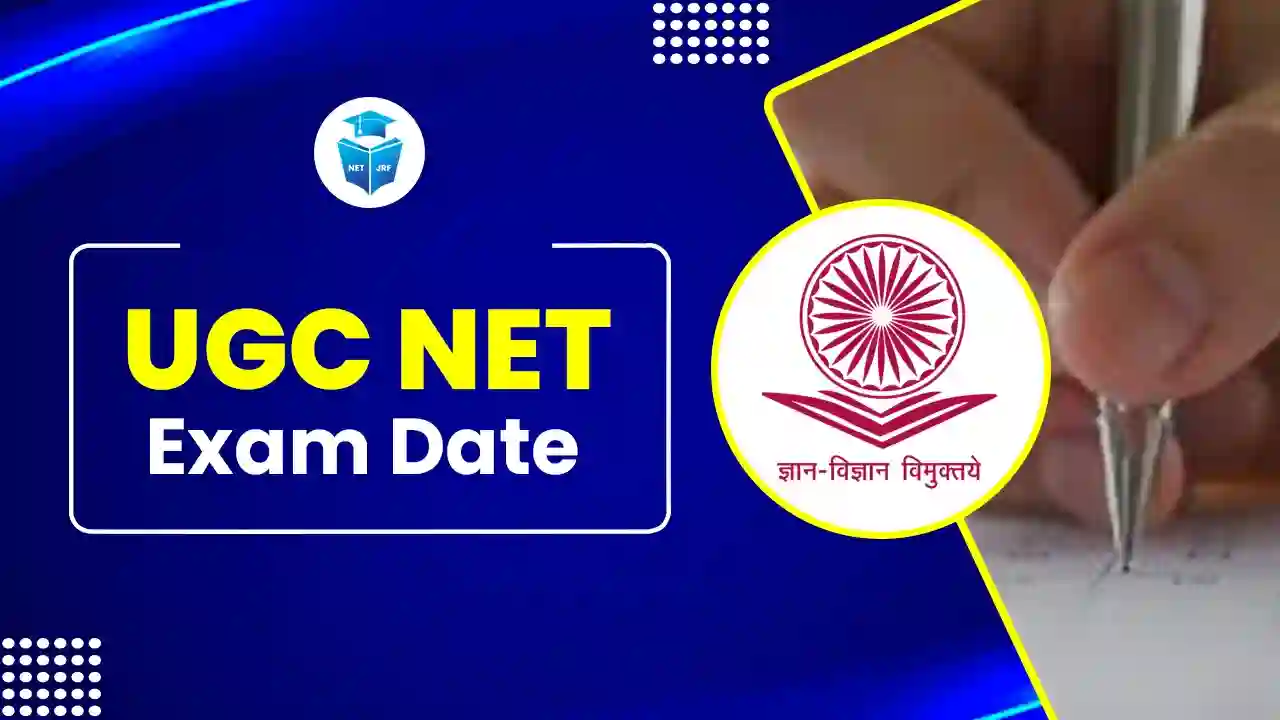 NET JRF

UGC NET
Exam Date

ज्ञान-विज्ञान विमुक्तये